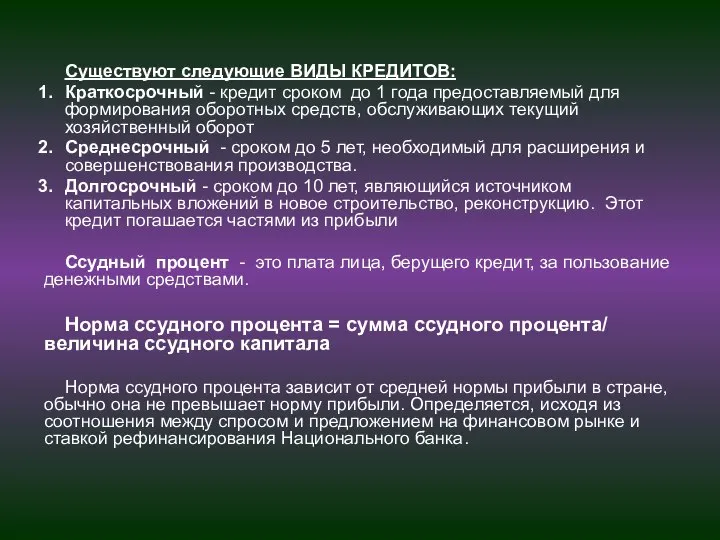 Существуют следующие ВИДЫ КРЕДИТОВ:

1. Краткосрочный - кредит сроком до 1 года предоставляемый для формирования оборотных средств, обслуживающих текущий хозяйственный оборот
2. Среднесрочный - сроком до 5 лет, необходимый для расширения и совершенствования производства.
3. Долгосрочный - сроком до 10 лет, являющийся источником капитальных вложений в новое строительство, реконструкцию. Этот кредит погашается частями из прибыли

Ссудный процент - это плата лица, берущего кредит, за пользование денежными средствами.

Норма ссудного процента = сумма ссудного процента/ величина ссудного капитала

Норма ссудного процента зависит от средней нормы прибыли в стране, обычно она не превышает норму прибыли. Определяется, исходя из соотношения между спросом и предложением на финансовом рынке и ставкой рефинансирования Национального банка.